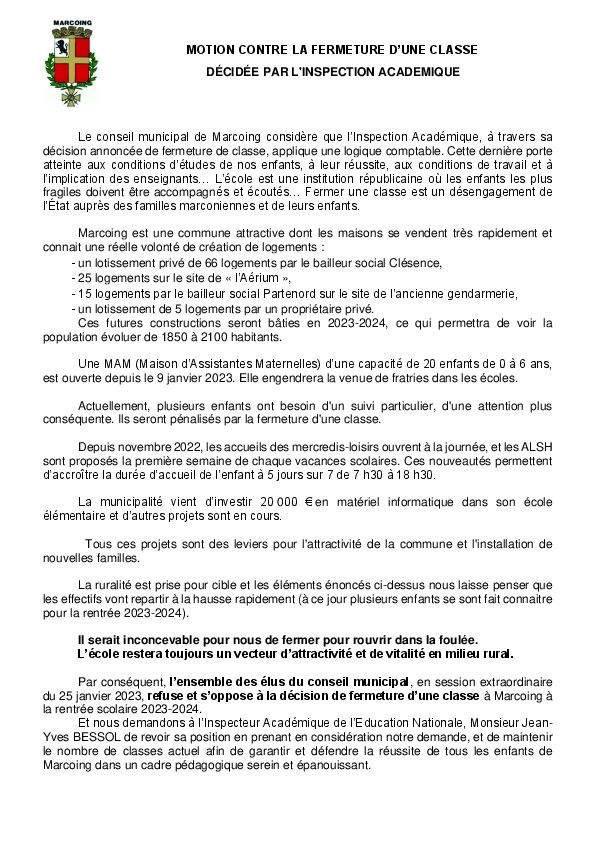 MARCOING

MOTION CONTRE LA FERMETURE D'UNE CLASSE
DÉCIDÉE PAR L'INSPECTION ACADEMIQUE

Le conseil municipal de Marcoing considère que l'Inspection Académique, à travers sa décision annoncée de fermeture de classe, applique une logique comptable. Cette dernière porte atteinte aux conditions d'études de nos enfants, à leur réussite, aux conditions de travail et à l'implication des enseignants… L'école est une institution républicaine où les enfants les plus fragiles doivent être accompagnés et écoutés… Fermer une classe est un désengagement de l'État auprès des familles marconiennes et de leurs enfants.

Marcoing est une commune attractive dont les maisons se vendent très rapidement et connait une réelle volonté de création de logements :
- un lotissement privé de 66 logements par le bailleur social Clésence,
- 25 logements sur le site de « l'Aérium »,
- 15 logements par le bailleur social Partenord sur le site de l'ancienne gendarmerie,
- un lotissement de 5 logements par un propriétaire privé.
Ces futures constructions seront bâties en 2023-2024, ce qui permettra de voir la population évoluer de 1850 à 2100 habitants.

Une MAM (Maison d'Assistantes Maternelles) d'une capacité de 20 enfants de 0 à 6 ans, est ouverte depuis le 9 janvier 2023. Elle engendrera la venue de fratries dans les écoles.

Actuellement, plusieurs enfants ont besoin d'un suivi particulier, d'une attention plus conséquente. Ils seront pénalisés par la fermeture d'une classe.

Depuis novembre 2022, les accueils des mercredis-loisirs ouvrent à la journée, et les ALSH sont proposés la première semaine de chaque vacances scolaires. Ces nouveautés permettent d'accroître la durée d'accueil de l'enfant à 5 jours sur 7 de 7 h30 à 18 h30.

La municipalité vient d'investir 20 000 € en matériel informatique dans son école élémentaire et d'autres projets sont en cours.

Tous ces projets sont des leviers pour l'attractivité de la commune et l'installation de nouvelles familles.

La ruralité est prise pour cible et les éléments énoncés ci-dessus nous laisse penser que les effectifs vont repartir à la hausse rapidement (à ce jour plusieurs enfants se sont fait connaitre pour la rentrée 2023-2024).

Il serait inconcevable pour nous de fermer pour rouvrir dans la foulée.
L'école restera toujours un vecteur d'attractivité et de vitalité en milieu rural.

Par conséquent, l'ensemble des élus du conseil municipal, en session extraordinaire du 25 janvier 2023, refuse et s'oppose à la décision de fermeture d'une classe à Marcoing à la rentrée scolaire 2023-2024.
Et nous demandons à l'Inspecteur Académique de l'Education Nationale, Monsieur Jean-Yves BESSOL de revoir sa position en prenant en considération notre demande, et de maintenir le nombre de classes actuel afin de garantir et défendre la réussite de tous les enfants de Marcoing dans un cadre pédagogique serein et épanouissant.